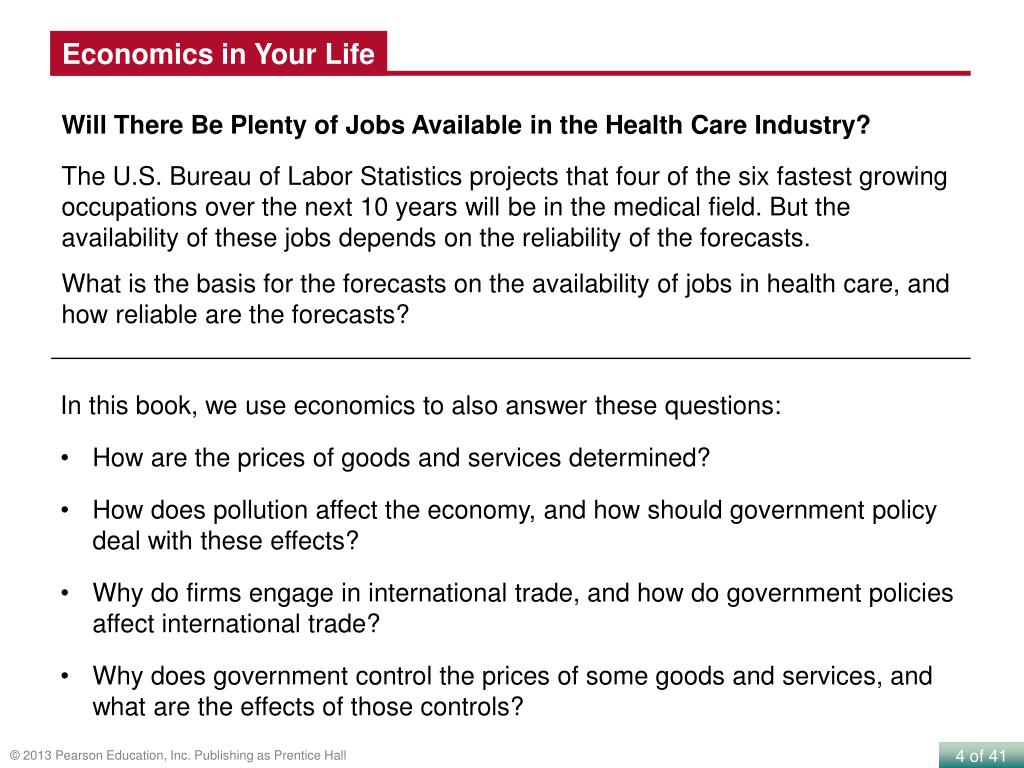 Economics in Your Life

Will There Be Plenty of Jobs Available in the Health Care Industry?

The U.S. Bureau of Labor Statistics projects that four of the six fastest growing occupations over the next 10 years will be in the medical field. But the availability of these jobs depends on the reliability of the forecasts.

What is the basis for the forecasts on the availability of jobs in health care, and how reliable are the forecasts?

In this book, we use economics to also answer these questions:

• How are the prices of goods and services determined?

• How does pollution affect the economy, and how should government policy deal with these effects?

• Why do firms engage in international trade, and how do government policies affect international trade?

• Why does government control the prices of some goods and services, and what are the effects of those controls?

© 2013 Pearson Education, Inc. Publishing as Prentice Hall

4 of 41